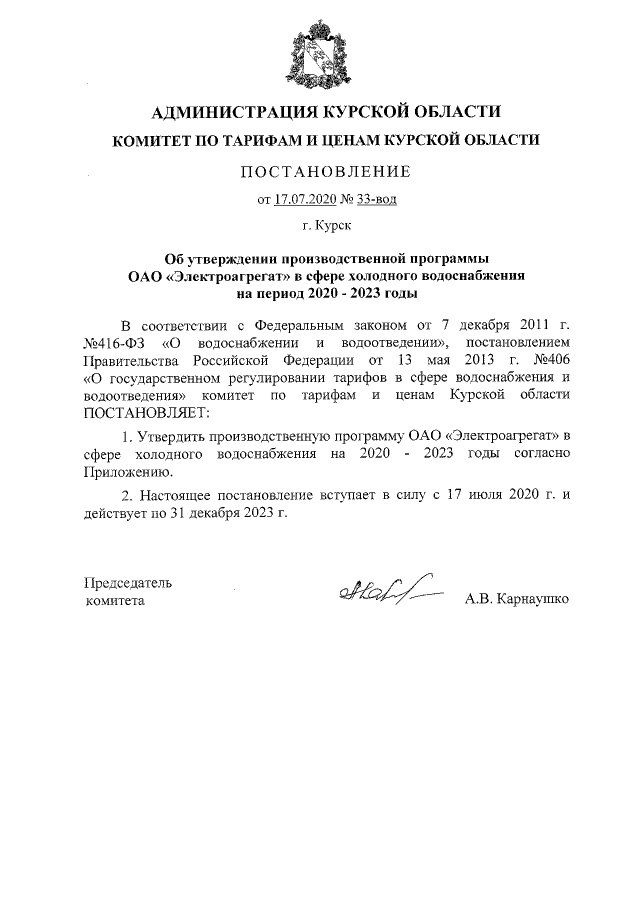 АДМИНИСТРАЦИЯ КУРСКОЙ ОБЛАСТИ
КОМИТЕТ ПО ТАРИФАМ И ЦЕНАМ КУРСКОЙ ОБЛАСТИ

ПОСТАНОВЛЕНИЕ

от 17.07.2020 № 33-вод

г. Курск

Об утверждении производственной программы ОАО «Электроагрегат» в сфере холодного водоснабжения на период 2020 - 2023 годы

В соответствии с Федеральным законом от 7 декабря 2011 г. №416-ФЗ «О водоснабжении и водоотведении», постановлением Правительства Российской Федерации от 13 мая 2013 г. №406 «О государственном регулировании тарифов в сфере водоснабжения и водоотведения» комитет по тарифам и ценам Курской области ПОСТАНОВЛЯЕТ:

1. Утвердить производственную программу ОАО «Электроагрегат» в сфере холодного водоснабжения на 2020 - 2023 годы согласно Приложению.

2. Настоящее постановление вступает в силу с 17 июля 2020 г. и действует по 31 декабря 2023 г.

Председатель
комитета

А.В. Карнаушко